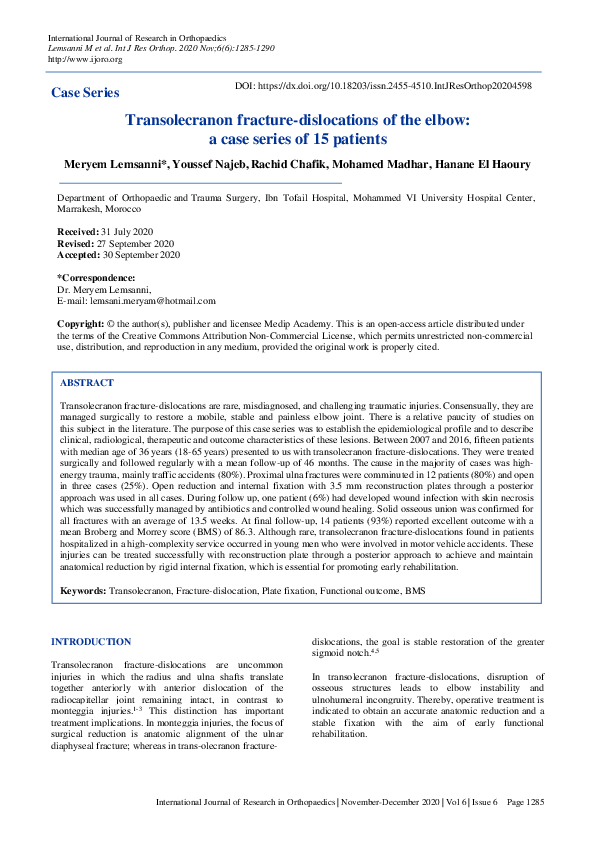 International Journal of Research in Orthopaedics
Lemsanni M et al. Int J Res Orthop. 2020 Nov;6(6):1285-1290
http://www.ijoro.org

Case Series

DOI: https://dx.doi.org/10.18203/issn.2455-4510.IntJResOrthop20204598

Transolecranon fracture-dislocations of the elbow: a case series of 15 patients

Meryem Lemsanni*, Youssef Najeb, Rachid Chafik, Mohamed Madhar, Hanane El Haoury

Department of Orthopaedic and Trauma Surgery, Ibn Tofail Hospital, Mohammed VI University Hospital Center, Marrakesh, Morocco

Received: 31 July 2020
Revised: 27 September 2020
Accepted: 30 September 2020

*Correspondence:
Dr. Meryem Lemsanni,
E-mail: lemsani.meryam@hotmail.com

Copyright: © the author(s), publisher and licensee Medip Academy. This is an open-access article distributed under the terms of the Creative Commons Attribution Non-Commercial License, which permits unrestricted non-commercial use, distribution, and reproduction in any medium, provided the original work is properly cited.

ABSTRACT

Transolecranon fracture-dislocations are rare, misdiagnosed, and challenging traumatic injuries. Consensually, they are managed surgically to restore a mobile, stable and painless elbow joint. There is a relative paucity of studies on this subject in the literature. The purpose of this case series was to establish the epidemiological profile and to describe clinical, radiological, therapeutic and outcome characteristics of these lesions. Between 2007 and 2016, fifteen patients with median age of 36 years (18-65 years) presented to us with transolecranon fracture-dislocations. They were treated surgically and followed regularly with a mean follow-up of 46 months. The cause in the majority of cases was high-energy trauma, mainly traffic accidents (80%). Proximal ulna fractures were comminuted in 12 patients (80%) and open in three cases (25%). Open reduction and internal fixation with 3.5 mm reconstruction plates through a posterior approach was used in all cases. During follow up, one patient (6%) had developed wound infection with skin necrosis which was successfully managed by antibiotics and controlled wound healing. Solid osseous union was confirmed for all fractures with an average of 13.5 weeks. At final follow-up, 14 patients (93%) reported excellent outcome with a mean Broberg and Morrey score (BMS) of 86.3. Although rare, transolecranon fracture-dislocations found in patients hospitalized in a high-complexity service occurred in young men who were involved in motor vehicle accidents. These injuries can be treated successfully with reconstruction plate through a posterior approach to achieve and maintain anatomical reduction by rigid internal fixation, which is essential for promoting early rehabilitation.

Keywords: Transolecranon, Fracture-dislocation, Plate fixation, Functional outcome, BMS

INTRODUCTION

Transolecranon fracture-dislocations are uncommon injuries in which the radius and ulna shafts translate together anteriorly with anterior dislocation of the radiocapitellar joint remaining intact, in contrast to monteggia injuries.$^{1-3}$ This distinction has important treatment implications. In monteggia injuries, the focus of surgical reduction is anatomic alignment of the ulnar diaphyseal fracture; whereas in trans-olecranon fracture-dislocations, the goal is stable restoration of the greater sigmoid notch.$^{4,5}$

In transolecranon fracture-dislocations, disruption of osseous structures leads to elbow instability and ulnohumeral incongruity. Thereby, operative treatment is indicated to obtain an accurate anatomic reduction and a stable fixation with the aim of early functional rehabilitation.

International Journal of Research in Orthopaedics | November-December 2020 | Vol 6 | Issue 6 Page 1285